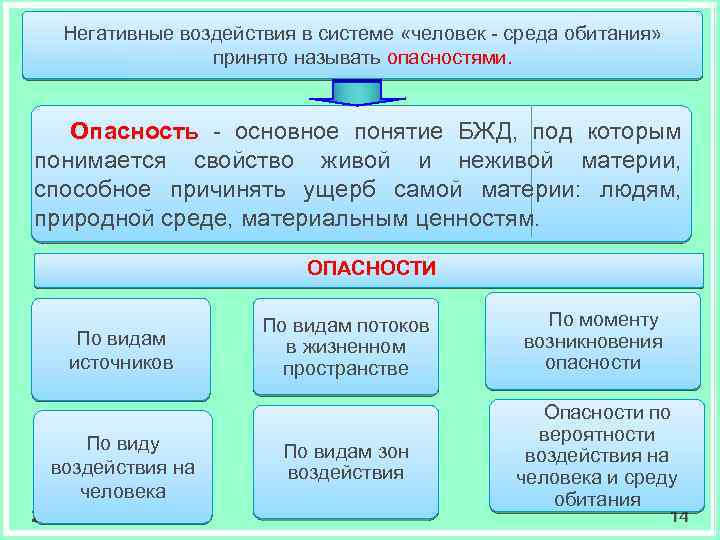 Негативные воздействия в системе «человек - среда обитания» принято называть опасностями.

Опасность - основное понятие БЖД, под которым понимается свойство живой и неживой материи, способное причинять ущерб самой материи: людям, природной среде, материальным ценностям.

ОПАСНОСТИ

По видам источников

По видам потоков в жизненном пространстве

По моменту возникновения опасности

По виду воздействия на человека

По видам зон воздействия

Опасности по вероятности воздействия на человека и среду обитания

14